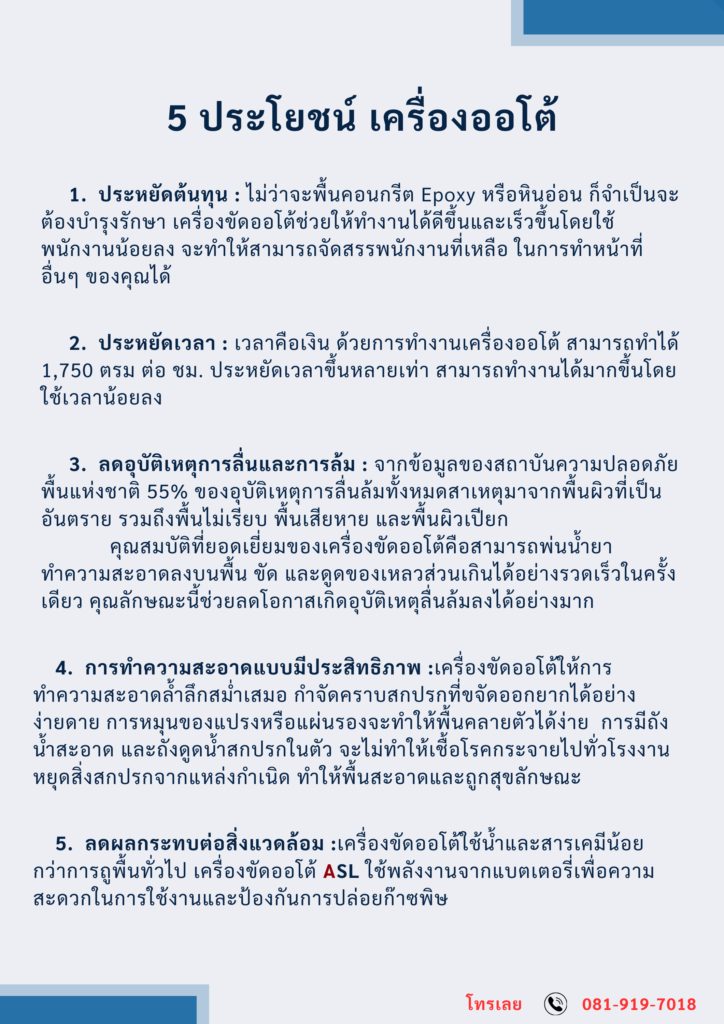 5 ประโยชน์ เครื่องออโต้

1. ประหยัดต้นทุน : ไม่ว่าจะพื้นคอนกรีต Epoxy หรือหินอ่อน ก็จำเป็นจะต้องบำรุงรักษา เครื่องขัดออโต้ช่วยให้ทำงานได้ดีขึ้นและเร็วขึ้นโดยใช้พนักงานน้อยลง จะทำให้สามารถจัดสรรพนักงานที่เหลือ ในการทำหน้าที่อื่นๆ ของคุณได้

2. ประหยัดเวลา : เวลาคือเงิน ด้วยการทำงานเครื่องออโต้ สามารถทำได้ 1,750 ตรม ต่อ ชม. ประหยัดเวลาขึ้นหลายเท่า สามารถทำงานได้มากขึ้นโดยใช้เวลาน้อยลง

3. ลดอุบัติเหตุการลื่นและการล้ม : จากข้อมูลของสถาบันความปลอดภัยพื้นแห่งชาติ 55% ของอุบัติเหตุการลื่นล้มทั้งหมดสาเหตุมาจากพื้นผิวที่เป็นอันตราย รวมถึงพื้นไม่เรียบ พื้นเสียหาย และพื้นผิวเปียก

คุณสมบัติที่ยอดเยี่ยมของเครื่องขัดออโต้คือสามารถพ่นน้ำยาทำความสะอาดลงบนพื้น ขัด และดูดของเหลวส่วนเกินได้อย่างรวดเร็วในครั้งเดียว คุณลักษณะนี้ช่วยลดโอกาสเกิดอุบัติเหตุลื่นล้มลงได้อย่างมาก

4. การทำความสะอาดแบบมีประสิทธิภาพ :เครื่องขัดออโต้ให้การทำความสะอาดล้ำลึกสม่ำเสมอ กำจัดคราบสกปรกที่ขจัดออกยากได้อย่างง่ายดาย การหมุนของแปรงหรือแผ่นรองจะทำให้พื้นคลายตัวได้ง่าย การมีถังน้ำสะอาด และถังดูดน้ำสกปรกในตัว จะไม่ทำให้เชื้อโรคกระจายไปทั่วโรงงาน หยุดสิ่งสกปรกจากแหล่งกำเนิด ทำให้พื้นสะอาดและถูกสุขลักษณะ

5. ลดผลกระทบต่อสิ่งแวดล้อม :เครื่องขัดออโต้ใช้น้ำและสารเคมีน้อยกว่าการถูพื้นทั่วไป เครื่องขัดออโต้ ASL ใช้พลังงานจากแบตเตอรี่เพื่อความสะดวกในการใช้งานและป้องกันการปล่อยก๊าซพิษ

โทรเลย 081-919-7018